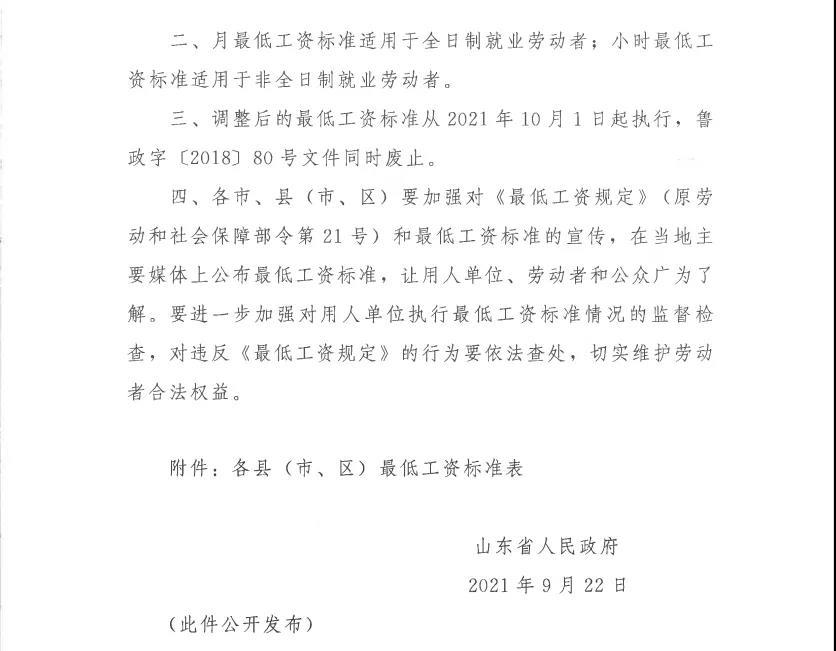 二、月最低工资标准适用于全日制就业劳动者；小时最低工资标准适用于非全日制就业劳动者。

三、调整后的最低工资标准从 2021 年 10 月 1 日起执行，鲁政字〔2018〕80 号文件同时废止。

四、各市、县（市、区）要加强对《最低工资规定》（原劳动和社会保障部令第 21 号）和最低工资标准的宣传，在当地主要媒体上公布最低工资标准，让用人单位、劳动者和公众广为了解。要进一步加强对用人单位执行最低工资标准情况的监督检查，对违反《最低工资规定》的行为要依法查处，切实维护劳动者合法权益。

附件：各县（市、区）最低工资标准表

山东省人民政府

2021 年 9 月 22 日

（此件公开发布）